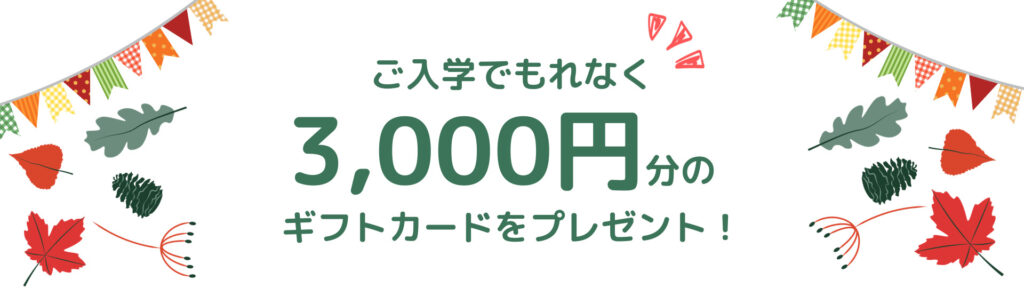 ご入学でもれなく

3,000円分の

ギフトカードをプレゼント！